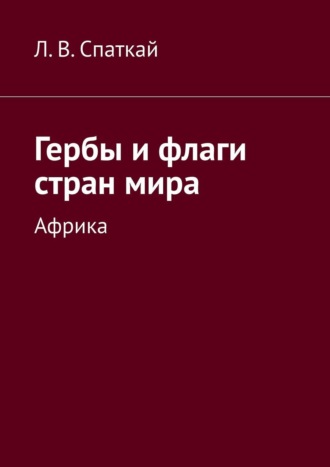 Л. В. Спаткай

Гербы и флаги стран мира

Африка